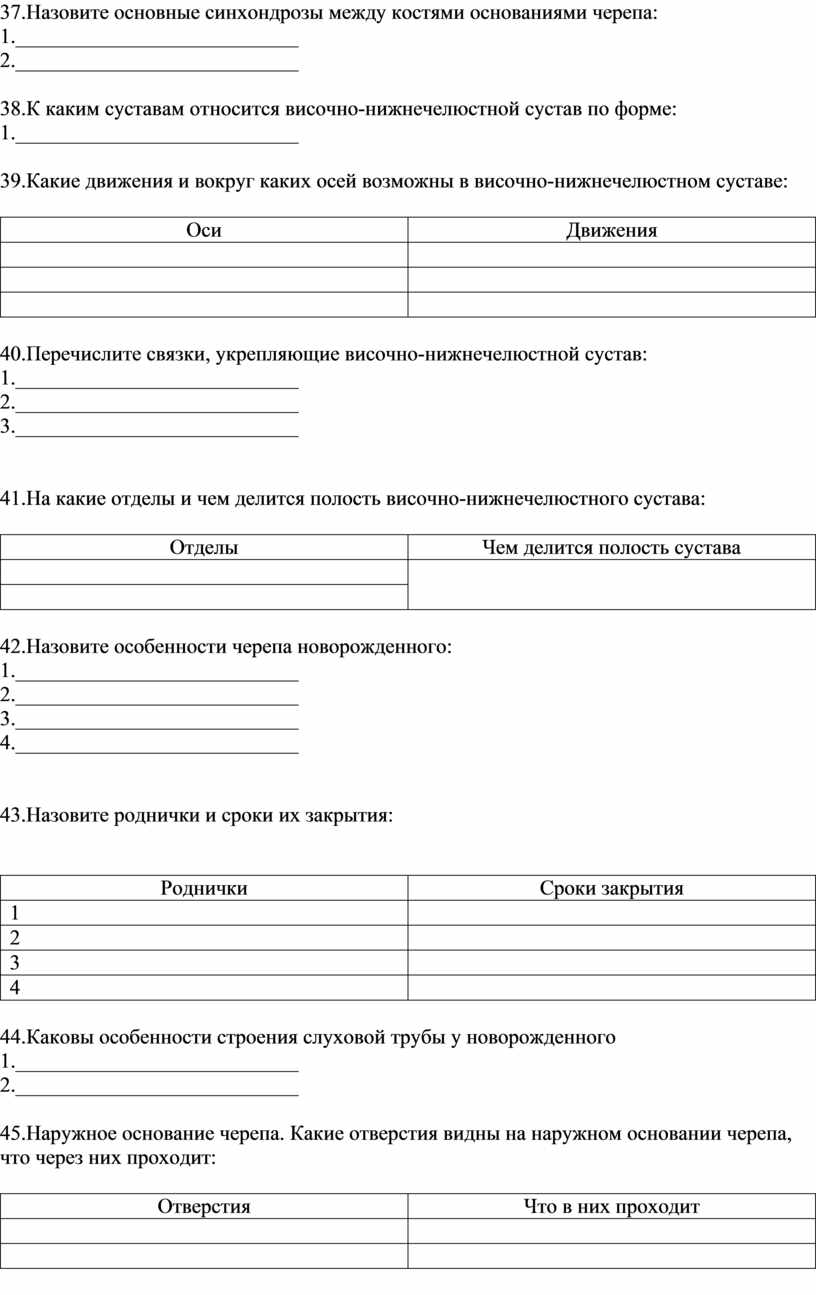 37.Назовите основные синхондрозы между костями основаниями черепа:
1.____________________________
2.____________________________

38.К каким суставам относится височно-нижнечелюстной сустав по форме:
1.____________________________

39.Какие движения и вокруг каких осей возможны в височно-нижнечелюстном суставе:

| Оси | Движения |
|---|---|
| | |
| | |
| | |

40.Перечислите связки, укрепляющие височно-нижнечелюстной сустав:
1.____________________________
2.____________________________
3.____________________________

41.На какие отделы и чем делится полость височно-нижнечелюстного сустава:

| Отделы | Чем делится полость сустава |
|---|---|
| | |
| | |

42.Назовите особенности черепа новорожденного:
1.____________________________
2.____________________________
3.____________________________
4.____________________________

43.Назовите роднички и сроки их закрытия:

| Роднички | Сроки закрытия |
|---|---|
| 1 | |
| 2 | |
| 3 | |
| 4 | |

44.Каковы особенности строения слуховой трубы у новорожденного
1.____________________________
2.____________________________

45.Наружное основание черепа. Какие отверстия видны на наружном основании черепа, что через них проходит:

| Отверстия | Что в них проходит |
|---|---|
| | |
| | |